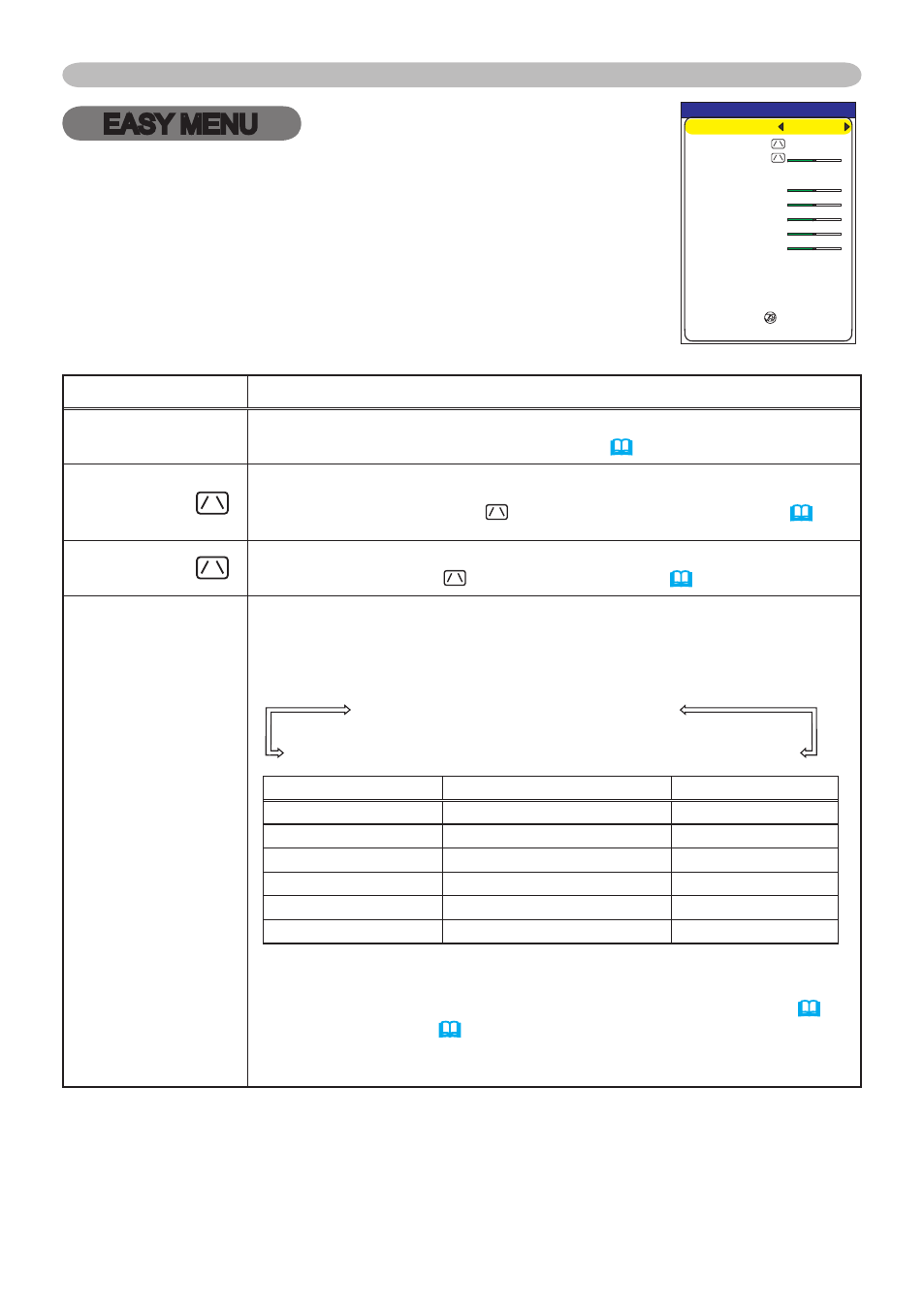 EASY MENU